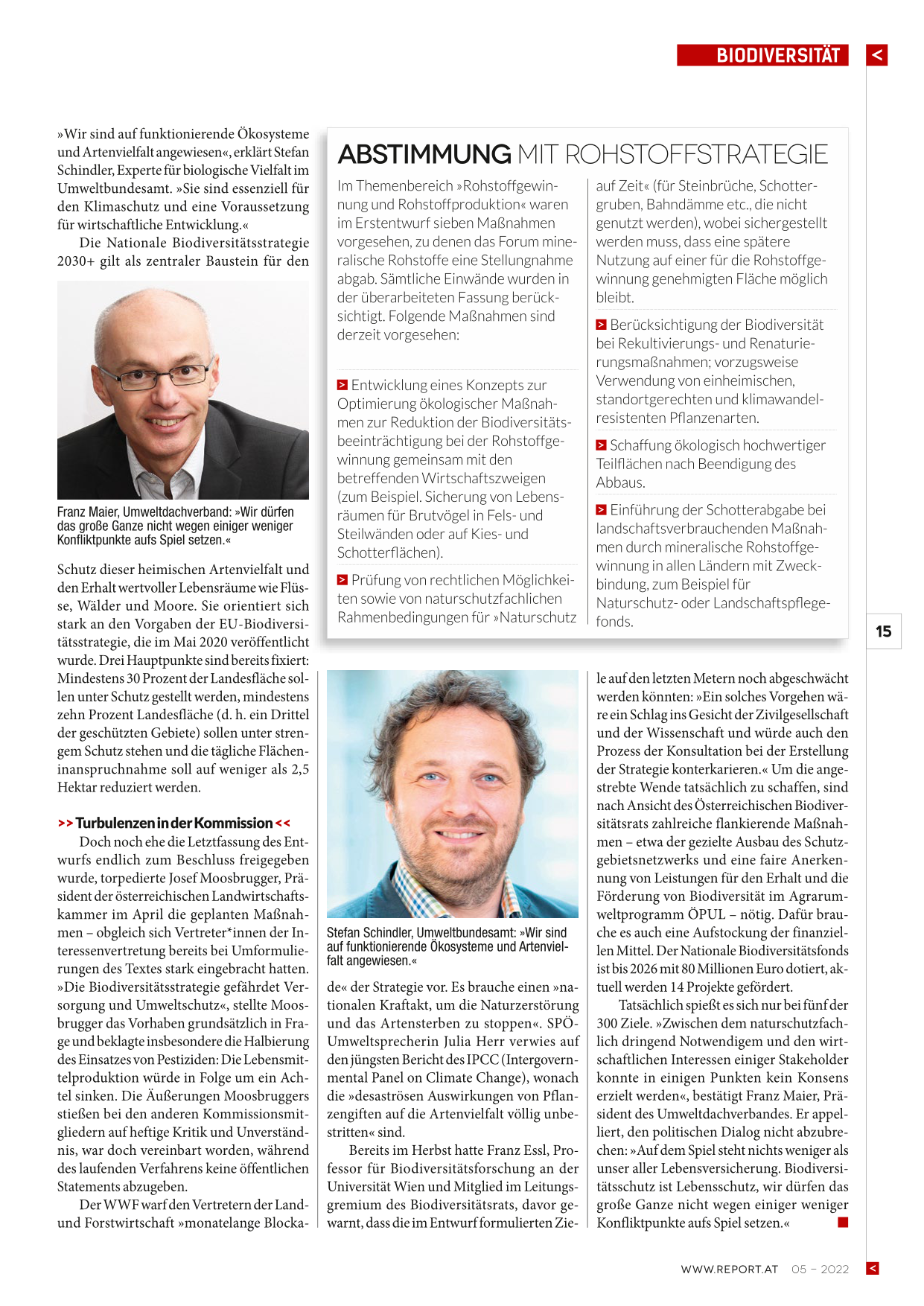 BIODIVERSITÄT <

»Wir sind auf funktionierende Ökosysteme und Artenvielfalt angewiesen«, erklärt Stefan Schindler, Experte für biologische Vielfalt im Umweltbundesamt. »Sie sind essenziell für den Klimaschutz und eine Voraussetzung für wirtschaftliche Entwicklung.«

Die Nationale Biodiversitätsstrategie 2030+ gilt als zentraler Baustein für den

Franz Maier, Umweltdachverband: »Wir dürfen das große Ganze nicht wegen einiger weniger Konfliktpunkte aufs Spiel setzen.«

Schutz dieser heimischen Artenvielfalt und den Erhalt wertvoller Lebensräume wie Flüsse, Wälder und Moore. Sie orientiert sich stark an den Vorgaben der EU-Biodiversitätsstrategie, die im Mai 2020 veröffentlicht wurde. Drei Hauptpunkte sind bereits fixiert: Mindestens 30 Prozent der Landesfläche sollen unter Schutz gestellt werden, mindestens zehn Prozent Landesfläche (d. h. ein Drittel der geschützten Gebiete) sollen unter strengem Schutz stehen und die tägliche Flächeninanspruchnahme soll auf weniger als 2,5 Hektar reduziert werden.

>> Turbulenzen in der Kommission <<

Doch noch ehe die Letztfassung des Entwurfs endlich zum Beschluss freigegeben wurde, torpedierte Josef Moosbrugger, Präsident der österreichischen Landwirtschaftskammer im April die geplanten Maßnahmen – obgleich sich Vertreter*innen der Interessenvertretung bereits bei Umformulierungen des Textes stark eingebracht hatten. »Die Biodiversitätsstrategie gefährdet Versorgung und Umweltschutz«, stellte Moosbrugger das Vorhaben grundsätzlich in Frage und beklagte insbesondere die Halbierung des Einsatzes von Pestiziden: Die Lebensmittelproduktion würde in Folge um ein Achtel sinken. Die Äußerungen Moosbruggers stießen bei den anderen Kommissionsmitgliedern auf heftige Kritik und Unverständnis, war doch vereinbart worden, während des laufenden Verfahrens keine öffentlichen Statements abzugeben.

Der WWF warf den Vertretern der Land- und Forstwirtschaft »monatelange Blocka-

ABSTIMMUNG MIT ROHSTOFFSTRATEGIE

Im Themenbereich »Rohstoffgewinnung und Rohstoffproduktion« waren im Erstentwurf sieben Maßnahmen vorgesehen, zu denen das Forum mineralische Rohstoffe eine Stellungnahme abgab. Sämtliche Einwände wurden in der überarbeiteten Fassung berücksichtigt. Folgende Maßnahmen sind derzeit vorgesehen:

> Entwicklung eines Konzepts zur Optimierung ökologischer Maßnahmen zur Reduktion der Biodiversitätsbeeinträchtigung bei der Rohstoffgewinnung gemeinsam mit den betreffenden Wirtschaftszweigen (zum Beispiel. Sicherung von Lebensräumen für Brutvögel in Fels- und Steilwänden oder auf Kies- und Schotterflächen).

> Prüfung von rechtlichen Möglichkeiten sowie von naturschutzfachlichen Rahmenbedingungen für »Naturschutz auf Zeit« (für Steinbrüche, Schottergruben, Bahndämme etc., die nicht genutzt werden), wobei sichergestellt werden muss, dass eine spätere Nutzung auf einer für die Rohstoffgewinnung genehmigten Fläche möglich bleibt.

> Berücksichtigung der Biodiversität bei Rekultivierungs- und Renaturierungsmaßnahmen; vorzugsweise Verwendung von einheimischen, standortgerechten und klimawandelresistenten Pflanzenarten.

> Schaffung ökologisch hochwertiger Teilflächen nach Beendigung des Abbaus.

> Einführung der Schotterabgabe bei landschaftsverbrauchenden Maßnahmen durch mineralische Rohstoffgewinnung in allen Ländern mit Zweckbindung, zum Beispiel für Naturschutz- oder Landschaftspflegefonds.

15

Stefan Schindler, Umweltbundesamt: »Wir sind auf funktionierende Ökosysteme und Artenvielfalt angewiesen.«

de« der Strategie vor. Es brauche einen »nationalen Kraftakt, um die Naturzerstörung und das Artensterben zu stoppen«. SPÖ-Umweltsprecherin Julia Herr verwies auf den jüngsten Bericht des IPCC (Intergovernmental Panel on Climate Change), wonach die »desaströsen Auswirkungen von Pflanzengiften auf die Artenvielfalt völlig unbestritten« sind.

Bereits im Herbst hatte Franz Essl, Professor für Biodiversitätsforschung an der Universität Wien und Mitglied im Leitungsgremium des Biodiversitätsrats, davor gewarnt, dass die im Entwurf formulierten Ziele auf den letzten Metern noch abgeschwächt werden könnten: »Ein solches Vorgehen wäre ein Schlag ins Gesicht der Zivilgesellschaft und der Wissenschaft und würde auch den Prozess der Konsultation bei der Erstellung der Strategie konterkarieren.« Um die angestrebte Wende tatsächlich zu schaffen, sind nach Ansicht des Österreichischen Biodiversitätsrats zahlreiche flankierende Maßnahmen – etwa der gezielte Ausbau des Schutzgebietsnetzwerks und eine faire Anerkennung von Leistungen für den Erhalt und die Förderung von Biodiversität im Agrarumweltprogramm ÖPUL – nötig. Dafür brauche es auch eine Aufstockung der finanziellen Mittel. Der Nationale Biodiversitätsfonds ist bis 2026 mit 80 Millionen Euro dotiert, aktuell werden 14 Projekte gefördert.

Tatsächlich spießt es sich nur bei fünf der 300 Ziele. »Zwischen dem naturschutzfachlich dringend Notwendigem und den wirtschaftlichen Interessen einiger Stakeholder konnte in einigen Punkten kein Konsens erzielt werden«, bestätigt Franz Maier, Präsident des Umweltdachverbandes. Er appelliert, den politischen Dialog nicht abzubrechen: »Auf dem Spiel steht nichts weniger als unser aller Lebensversicherung. Biodiversitätsschutz ist Lebensschutz, wir dürfen das große Ganze nicht wegen einiger weniger Konfliktpunkte aufs Spiel setzen.«

WWW.REPORT.AT 05 – 2022 <